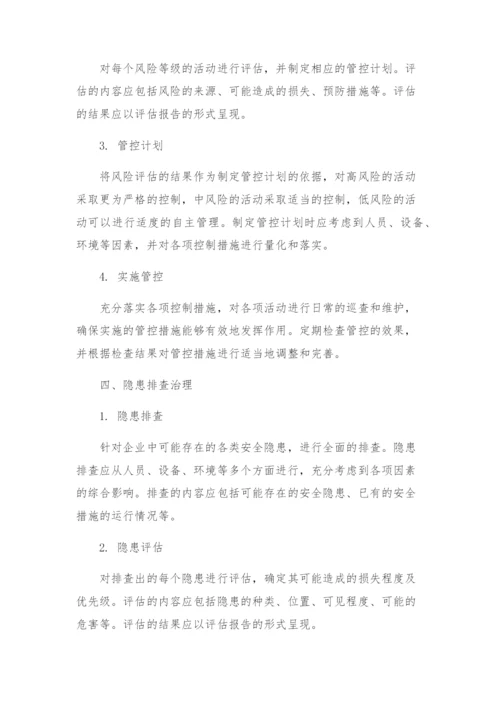 对每个风险等级的活动进行评估，并制定相应的管控计划。评估的内容应包括风险的来源、可能造成的损失、预防措施等。评估的结果应以评估报告的形式呈现。

3. 管控计划

将风险评估的结果作为制定管控计划的依据，对高风险的活动采取更为严格的控制，中风险的活动采取适当的控制，低风险的活动可以进行适度的自主管理。制定管控计划时应考虑到人员、设备、环境等因素，并对各项控制措施进行量化和落实。

4. 实施管控

充分落实各项控制措施，对各项活动进行日常的巡查和维护，确保实施的管控措施能够有效地发挥作用。定期检查管控的效果，并根据检查结果对管控措施进行适当地调整和完善。

四、隐患排查治理

1. 隐患排查

针对企业中可能存在的各类安全隐患，进行全面的排查。隐患排查应从人员、设备、环境等多个方面进行，充分考虑到各项因素的综合影响。排查的内容应包括可能存在的安全隐患、已有的安全措施的运行情况等。

2. 隐患评估

对排查出的每个隐患进行评估，确定其可能造成的损失程度及优先级。评估的内容应包括隐患的种类、位置、可见程度、可能的危害等。评估的结果应以评估报告的形式呈现。